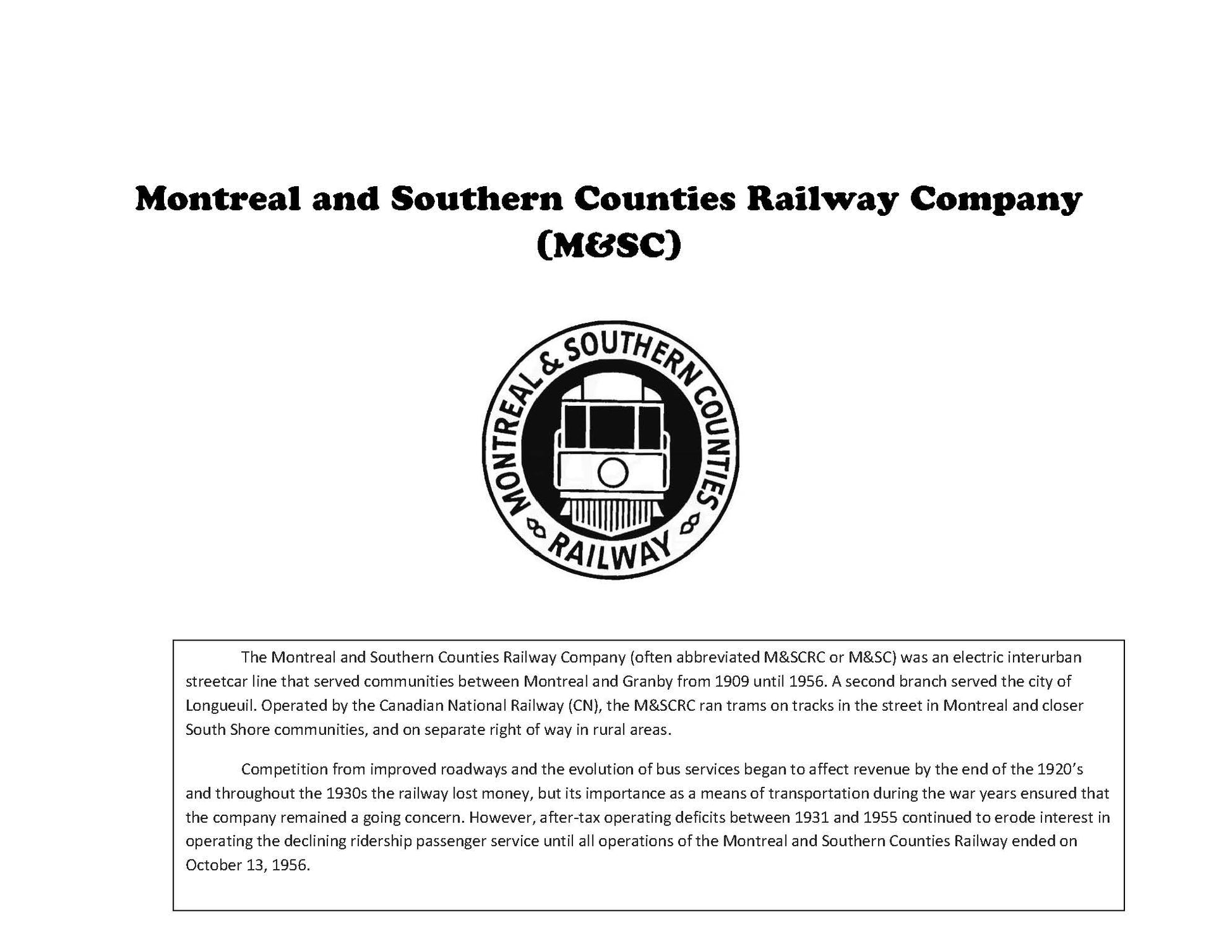 Montreal and Southern Counties Railway Company (M&SC)

MONTREAL & SOUTHERN COUNTIES RAILWAY

The Montreal and Southern Counties Railway Company (often abbreviated M&SCRC or M&SC) was an electric interurban streetcar line that served communities between Montreal and Granby from 1909 until 1956. A second branch served the city of Longueuil. Operated by the Canadian National Railway (CN), the M&SCRC ran trams on tracks in the street in Montreal and closer South Shore communities, and on separate right of way in rural areas.

Competition from improved roadways and the evolution of bus services began to affect revenue by the end of the 1920's and throughout the 1930s the railway lost money, but its importance as a means of transportation during the war years ensured that the company remained a going concern. However, after-tax operating deficits between 1931 and 1955 continued to erode interest in operating the declining ridership passenger service until all operations of the Montreal and Southern Counties Railway ended on October 13, 1956.